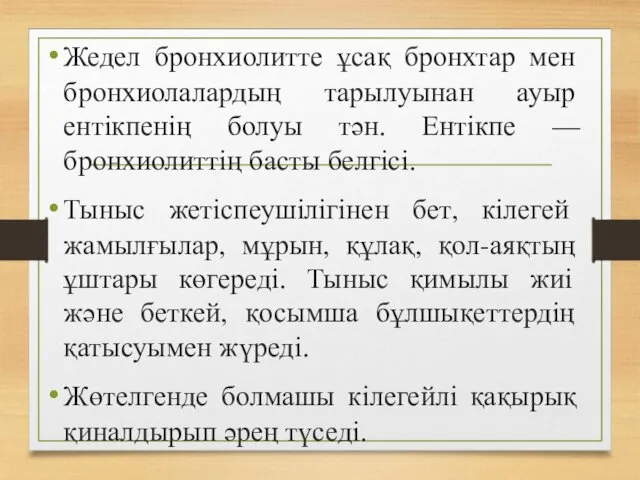 • Жедел бронхиолитте ұсақ бронхтар мен бронхиолалардың тарылуынан ауыр ентікпенің болуы тән. Ентікпе — бронхиолиттің басты белгісі.

• Тыныс жетіспеушілігінен бет, кілегей жамылғылар, мұрын, құлақ, қол-аяқтың ұштары көгереді. Тыныс қимылы жиі және беткей, қосымша бұлшықеттердің қатысуымен жүреді.

• Жөтелгенде болмашы кілегейлі қақырық қиналдырып әрең түседі.